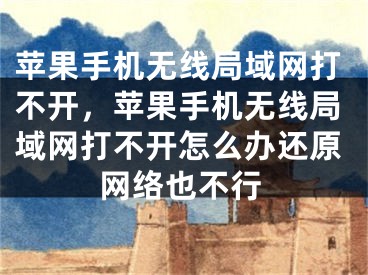 苹果手机无线局域网打不开，苹果手机无线局域网打不开怎么办还原网络也不行